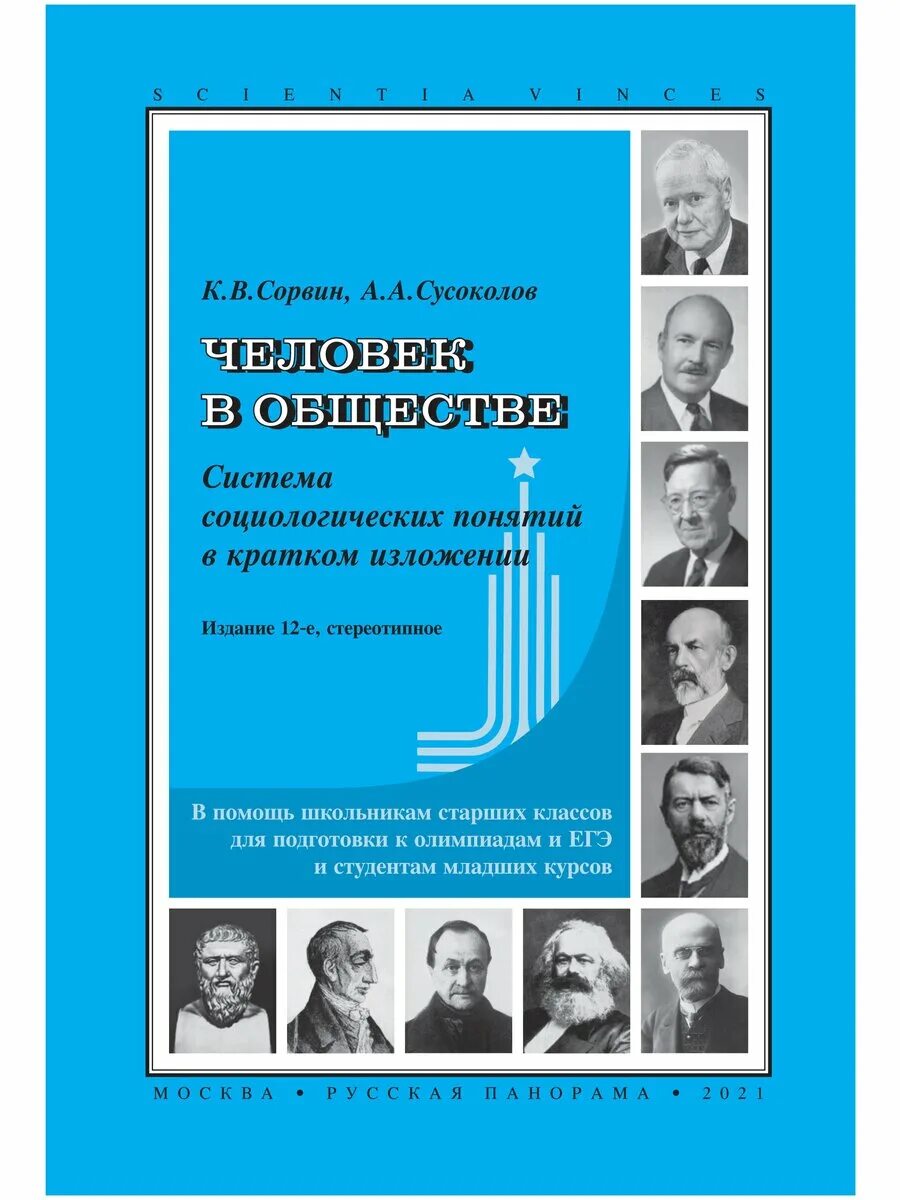 SCIENTIA VINCES

К.В.Сорвин, А.А.Сусоколов

ЧЕЛОВЕК В ОБЩЕСТВЕ

Система социологических понятий в кратком изложении

Издание 12-е, стереотипное

В помощь школьникам старших классов для подготовки к олимпиадам и ЕГЭ и студентам младших курсов

МОСКВА • РУССКАЯ ПАНОРАМА • 2021